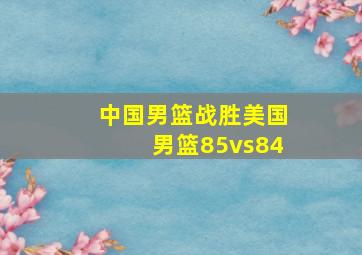 中国男篮战胜美国男篮85vs84